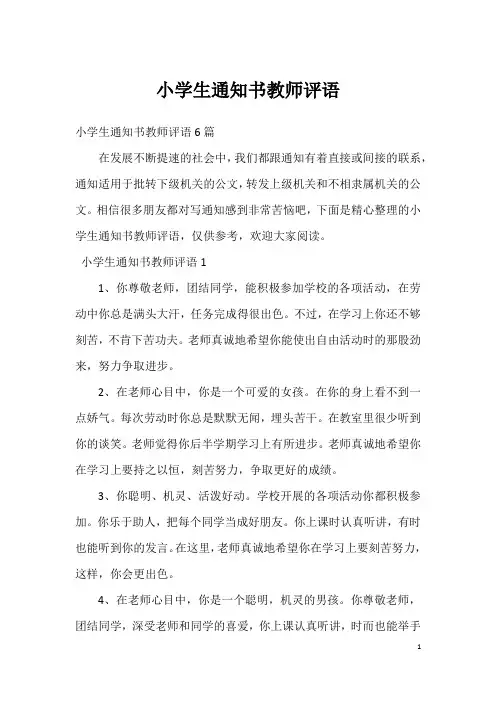 小学生通知书教师评语

小学生通知书教师评语6篇

在发展不断提速的社会中，我们都跟通知有着直接或间接的联系，通知适用于批转下级机关的公文，转发上级机关和不相隶属机关的公文。相信很多朋友都对写通知感到非常苦恼吧，下面是精心整理的小学生通知书教师评语，仅供参考，欢迎大家阅读。

小学生通知书教师评语1

1、你尊敬老师，团结同学，能积极参加学校的各项活动，在劳动中你总是满头大汗，任务完成得很出色。不过，在学习上你还不够刻苦，不肯下苦功夫。老师真诚地希望你能使出自由活动时的那股劲来，努力争取进步。

2、在老师心目中，你是一个可爱的女孩。在你的身上看不到一点娇气。每次劳动时你总是默默无闻，埋头苦干。在教室里很少听到你的谈笑。老师觉得你后半学期学习上有所进步。老师真诚地希望你在学习上要持之以恒，刻苦努力，争取更好的成绩。

3、你聪明、机灵、活泼好动。学校开展的各项活动你都积极参加。你乐于助人，把每个同学当成好朋友。你上课时认真听讲，有时也能听到你的发言。在这里，老师真诚地希望你在学习上要刻苦努力，这样，你会更出色。

4、在老师心目中，你是一个聪明，机灵的男孩。你尊敬老师，团结同学，深受老师和同学的喜爱，你上课认真听讲，时而也能举手

1